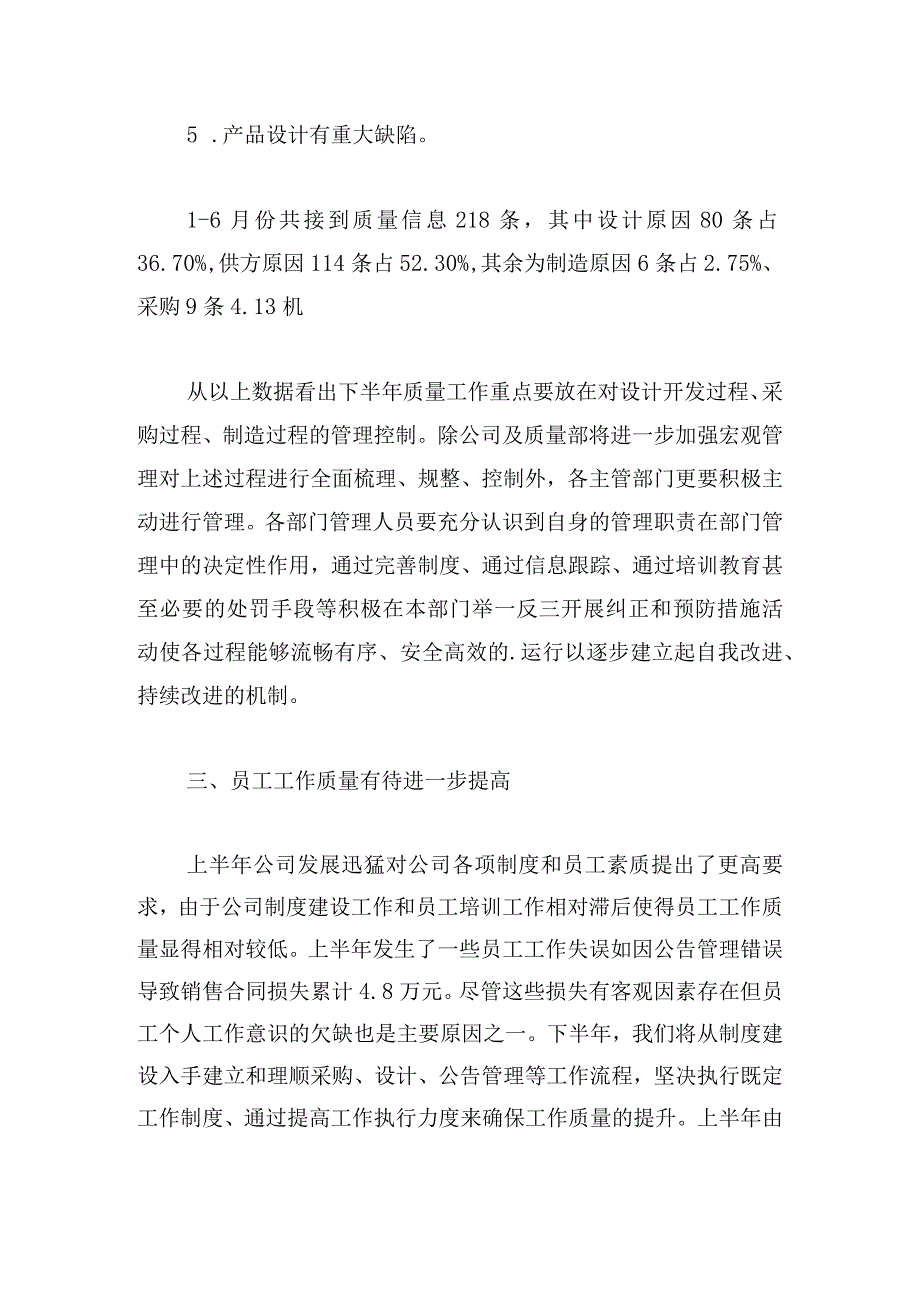 5 .产品设计有重大缺陷。

1-6 月份共接到质量信息 218 条，其中设计原因 80 条占 36.70%,供方原因 114 条占 52.30%,其余为制造原因 6 条占 2.75%、采购 9 条 4.13 机

从以上数据看出下半年质量工作重点要放在对设计开发过程、采购过程、制造过程的管理控制。除公司及质量部将进一步加强宏观管理对上述过程进行全面梳理、规整、控制外，各主管部门更要积极主动进行管理。各部门管理人员要充分认识到自身的管理职责在部门管理中的决定性作用，通过完善制度、通过信息跟踪、通过培训教育甚至必要的处罚手段等积极在本部门举一反三开展纠正和预防措施活动使各过程能够流畅有序、安全高效的.运行以逐步建立起自我改进、持续改进的机制。

三、员工工作质量有待进一步提高

上半年公司发展迅猛对公司各项制度和员工素质提出了更高要求，由于公司制度建设工作和员工培训工作相对滞后使得员工工作质量显得相对较低。上半年发生了一些员工工作失误如因公告管理错误导致销售合同损失累计 4.8 万元。尽管这些损失有客观因素存在但员工个人工作意识的欠缺也是主要原因之一。下半年，我们将从制度建设入手建立和理顺采购、设计、公告管理等工作流程，坚决执行既定工作制度、通过提高工作执行力度来确保工作质量的提升。上半年由